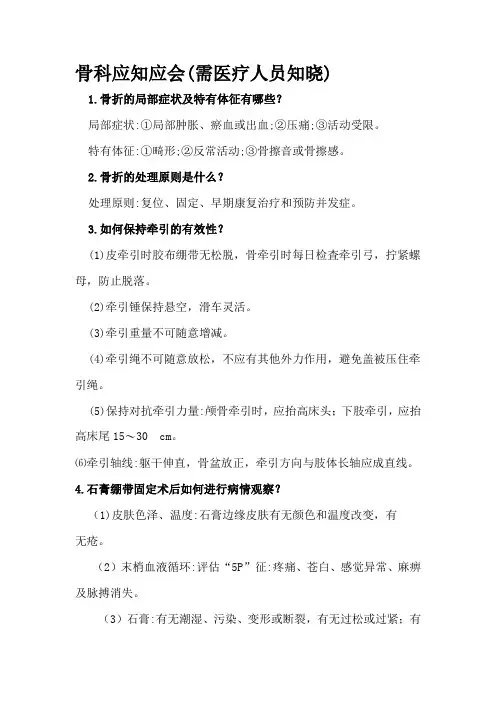 骨科应知应会(需医疗人员知晓)

1.骨折的局部症状及特有体征有哪些？

局部症状:①局部肿胀、瘀血或出血;②压痛;③活动受限。

特有体征:①畸形;②反常活动;③骨擦音或骨擦感。

2.骨折的处理原则是什么？

处理原则:复位、固定、早期康复治疗和预防并发症。

3.如何保持牵引的有效性？

(1)皮牵引时胶布绷带无松脱，骨牵引时每日检查牵引弓，拧紧螺母，防止脱落。

(2)牵引锤保持悬空，滑车灵活。

(3)牵引重量不可随意增减。

(4)牵引绳不可随意放松，不应有其他外力作用，避免盖被压住牵引绳。

(5)保持对抗牵引力量:颅骨牵引时，应抬高床头；下肢牵引，应抬高床尾 15～30 cm。

⑹牵引轴线:躯干伸直，骨盆放正，牵引方向与肢体长轴应成直线。

4.石膏绷带固定术后如何进行病情观察？

(1)皮肤色泽、温度:石膏边缘皮肤有无颜色和温度改变，有无疮。

(2)末梢血液循环:评估“5P”征:疼痛、苍白、感觉异常、麻痹及脉搏消失。

(3)石膏:有无潮湿、污染、变形或断裂，有无过松或过紧；有